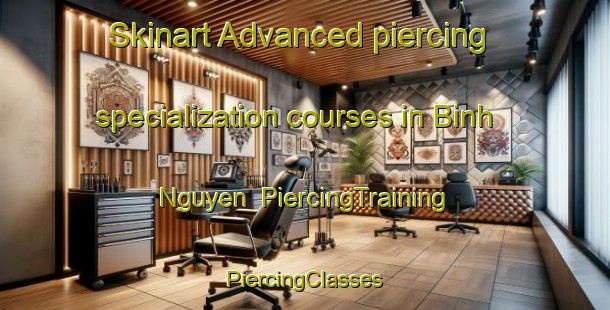 Skinart Advanced piercing specialization courses in Binh Nguyen PiercingTraining

PiercingClasses